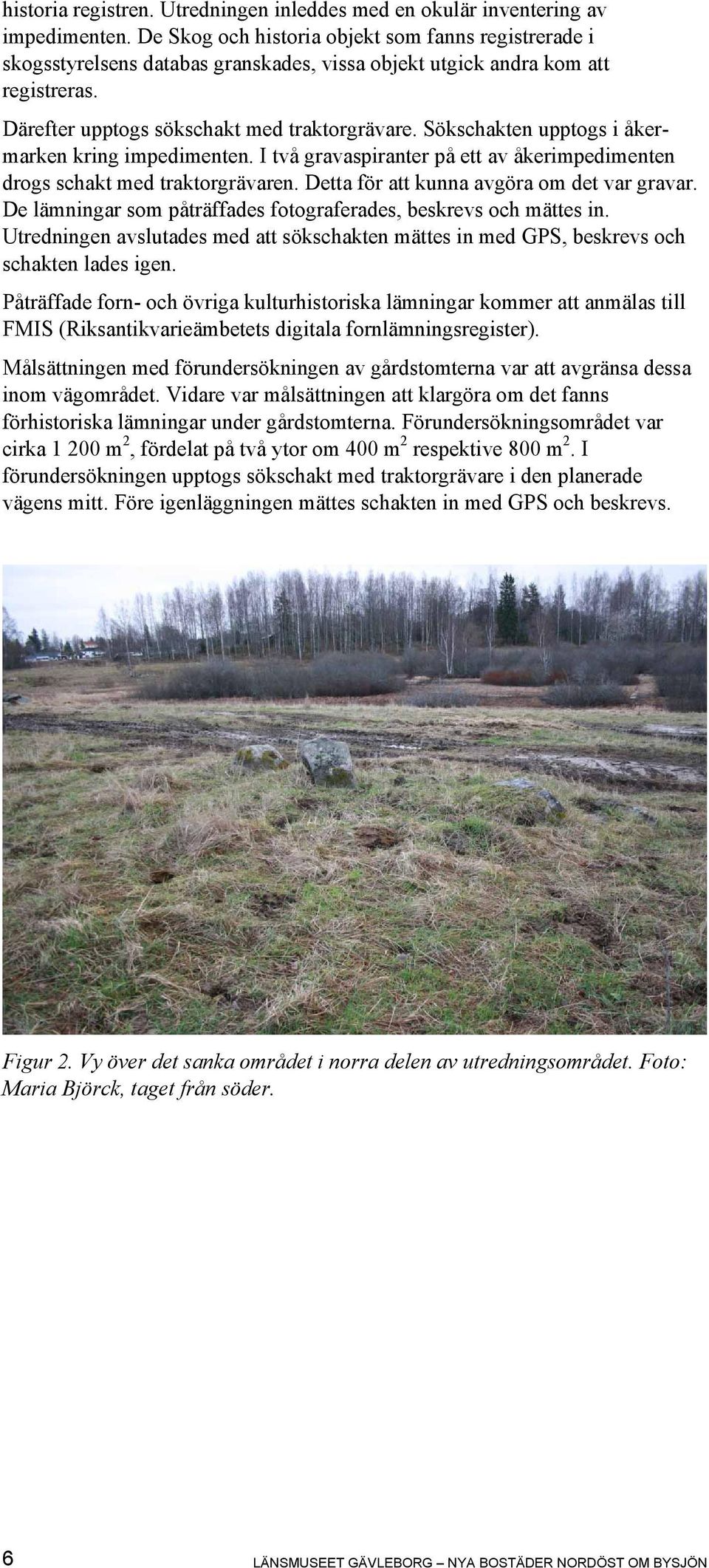 historia registren. Utredningen inleddes med en okulär inventering av impedimenten. De Skog och historia objekt som fanns registrerade i skogsstyrelsens databas granskades, vissa objekt utgick andra kom att registreras.

Därefter upptogs sökschakt med traktorgrävare. Sökschakten upptogs i åkermarken kring impedimenten. I två gravaspiranter på ett av åkerimpedimenten drogs schakt med traktorgrävaren. Detta för att kunna avgöra om det var gravar. De lämningar som påträffades fotograferades, beskrevs och mättes in. Utredningen avslutades med att sökschakten mättes in med GPS, beskrevs och schakten lades igen.

Påträffade forn- och övriga kulturhistoriska lämningar kommer att anmälas till FMIS (Riksantikvarieämbetets digitala fornlämningsregister).

Målsättningen med förundersökningen av gårdstomterna var att avgränsa dessa inom vägområdet. Vidare var målsättningen att klargöra om det fanns förhistoriska lämningar under gårdstomterna. Förundersökningsområdet var cirka 1 200 m$^2$, fördelat på två ytor om 400 m$^2$ respektive 800 m$^2$. I förundersökningen upptogs sökschakt med traktorgrävare i den planerade vägens mitt. Före igenläggningen mättes schakten in med GPS och beskrevs.

Figur 2. Vy över det sanka området i norra delen av utredningsområdet. Foto: Maria Björck, taget från söder.

6

LÄNSMUSEET GÄVLEBORG – NYA BOSTÄDER NORDÖST OM BYSJÖN